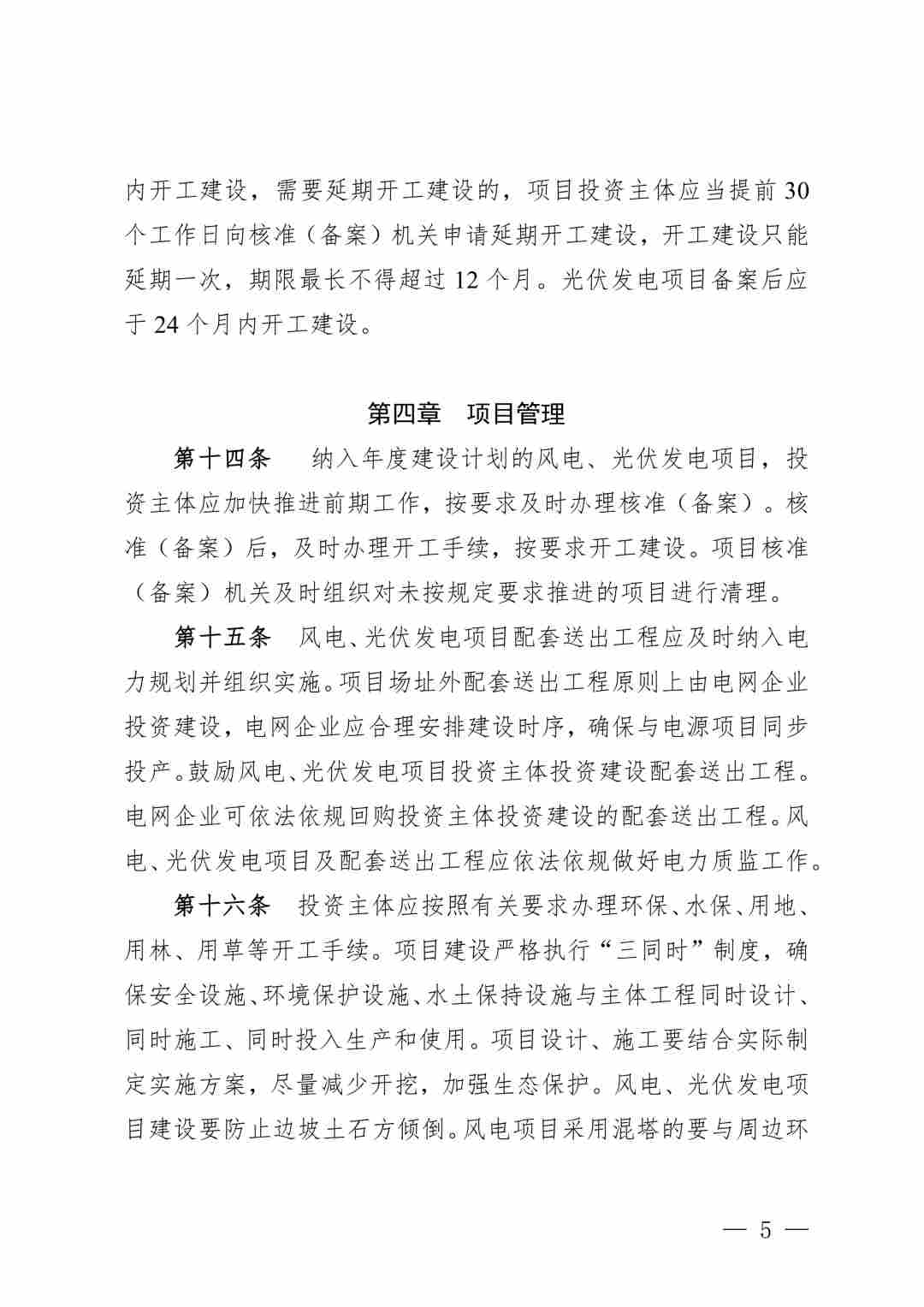 内开工建设，需要延期开工建设的，项目投资主体应当提前 30 个工作日向核准（备案）机关申请延期开工建设，开工建设只能延期一次，期限最长不得超过 12 个月。光伏发电项目备案后应于 24 个月内开工建设。

第四章　项目管理

第十四条　纳入年度建设计划的风电、光伏发电项目，投资主体应加快推进前期工作，按要求及时办理核准（备案）。核准（备案）后，及时办理开工手续，按要求开工建设。项目核准（备案）机关及时组织对未按规定要求推进的项目进行清理。

第十五条　风电、光伏发电项目配套送出工程应及时纳入电力规划并组织实施。项目场址外配套送出工程原则上由电网企业投资建设，电网企业应合理安排建设时序，确保与电源项目同步投产。鼓励风电、光伏发电项目投资主体投资建设配套送出工程。电网企业可依法依规回购投资主体投资建设的配套送出工程。风电、光伏发电项目及配套送出工程应依法依规做好电力质监工作。

第十六条　投资主体应按照有关要求办理环保、水保、用地、用林、用草等开工手续。项目建设严格执行“三同时”制度，确保安全设施、环境保护设施、水土保持设施与主体工程同时设计、同时施工、同时投入生产和使用。项目设计、施工要结合实际制定实施方案，尽量减少开挖，加强生态保护。风电、光伏发电项目建设要防止边坡土石方倾倒。风电项目采用混塔的要与周边环

— 5 —